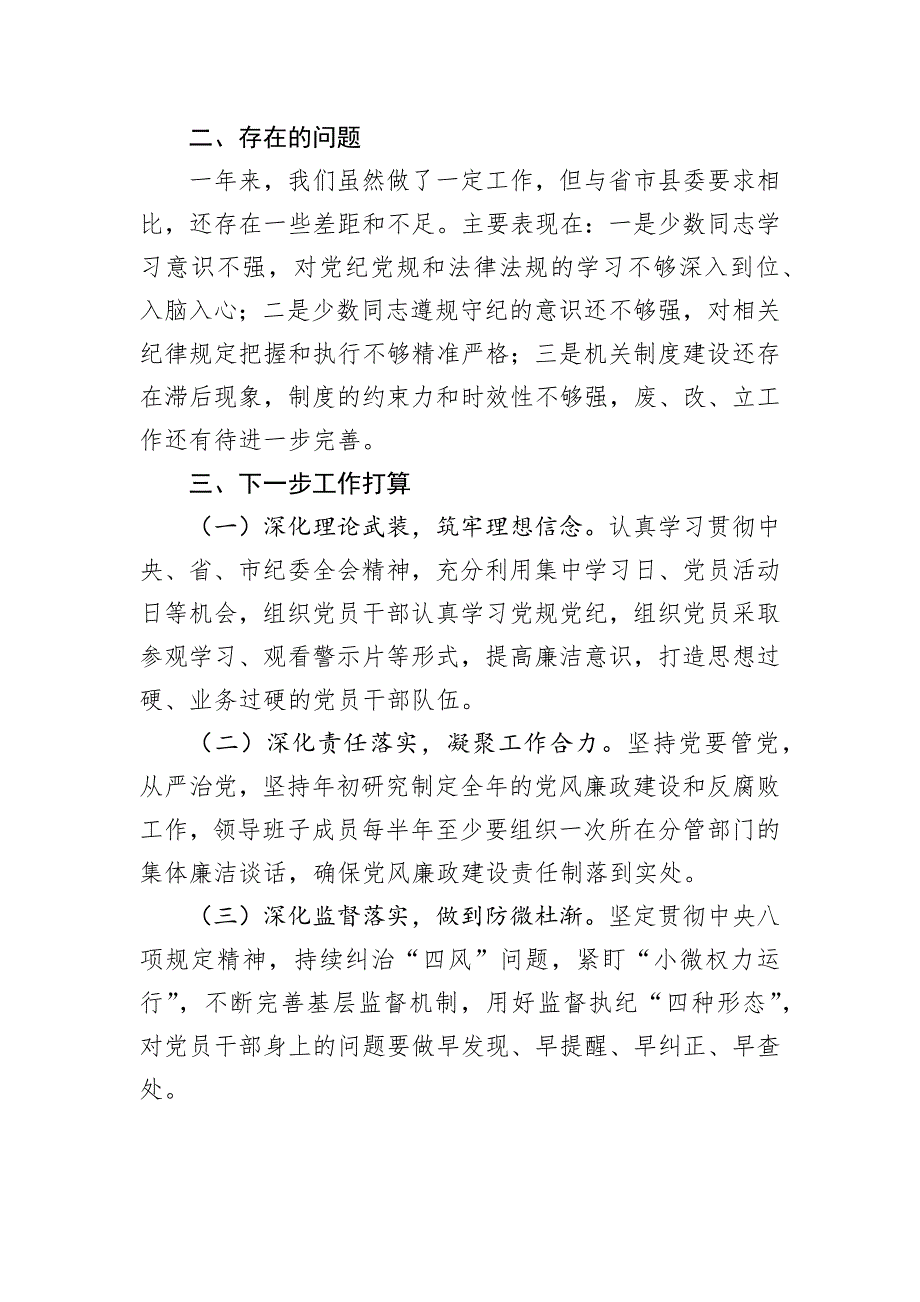 二、存在的问题

一年来，我们虽然做了一定工作，但与省市县委要求相比，还存在一些差距和不足。主要表现在：一是少数同志学习意识不强，对党纪党规和法律法规的学习不够深入到位、入脑入心；二是少数同志遵规守纪的意识还不够强，对相关纪律规定把握和执行不够精准严格；三是机关制度建设还存在滞后现象，制度的约束力和时效性不够强，废、改、立工作还有待进一步完善。

三、下一步工作打算

（一）深化理论武装，筑牢理想信念。认真学习贯彻中央、省、市纪委全会精神，充分利用集中学习日、党员活动日等机会，组织党员干部认真学习党规党纪，组织党员采取参观学习、观看警示片等形式，提高廉洁意识，打造思想过硬、业务过硬的党员干部队伍。

（二）深化责任落实，凝聚工作合力。坚持党要管党，从严治党，坚持年初研究制定全年的党风廉政建设和反腐败工作，领导班子成员每半年至少要组织一次所在分管部门的集体廉洁谈话，确保党风廉政建设责任制落到实处。

（三）深化监督落实，做到防微杜渐。坚定贯彻中央八项规定精神，持续纠治“四风”问题，紧盯“小微权力运行”，不断完善基层监督机制，用好监督执纪“四种形态”，对党员干部身上的问题要做早发现、早提醒、早纠正、早查处。